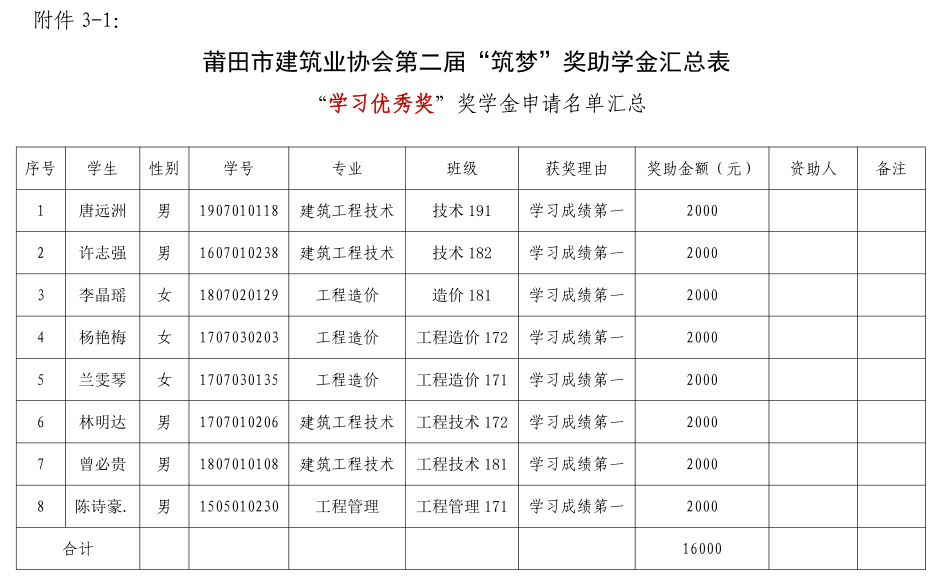 附件 3-1:

莆田市建筑业协会第二届“筑梦”奖助学金汇总表

“学习优秀奖”奖学金申请名单汇总

| 序号 | 学生 | 性别 | 学号 | 专业 | 班级 | 获奖理由 | 奖助金额（元） | 资助人 | 备注 |
|---|---|---|---|---|---|---|---|---|---|
| 1 | 唐远洲 | 男 | 1907010118 | 建筑工程技术 | 技术 191 | 学习成绩第一 | 2000 | | |
| 2 | 许志强 | 男 | 1607010238 | 建筑工程技术 | 技术 182 | 学习成绩第一 | 2000 | | |
| 3 | 李晶瑶 | 女 | 1807020129 | 工程造价 | 造价 181 | 学习成绩第一 | 2000 | | |
| 4 | 杨艳梅 | 女 | 1707030203 | 工程造价 | 工程造价 172 | 学习成绩第一 | 2000 | | |
| 5 | 兰雯琴 | 女 | 1707030135 | 工程造价 | 工程造价 171 | 学习成绩第一 | 2000 | | |
| 6 | 林明达 | 男 | 1707010206 | 建筑工程技术 | 工程技术 172 | 学习成绩第一 | 2000 | | |
| 7 | 曾必贵 | 男 | 1807010108 | 建筑工程技术 | 工程技术 181 | 学习成绩第一 | 2000 | | |
| 8 | 陈诗豪. | 男 | 1505010230 | 工程管理 | 工程管理 171 | 学习成绩第一 | 2000 | | |
| 合计 | | | | | | | 16000 | | |